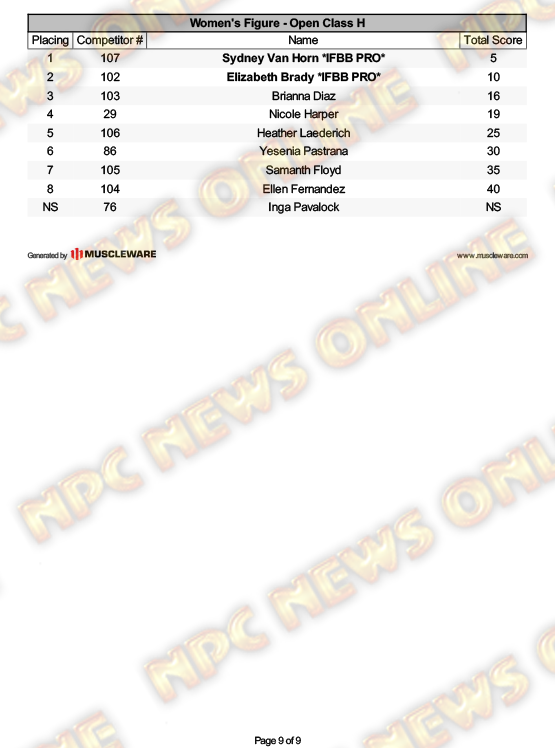 Women's Figure - Open Class H

| Placing | Competitor # | Name | Total Score |
|---|---|---|---|
| 1 | 107 | Sydney Van Horn *IFBB PRO* | 5 |
| 2 | 102 | Elizabeth Brady *IFBB PRO* | 10 |
| 3 | 103 | Brianna Diaz | 16 |
| 4 | 29 | Nicole Harper | 19 |
| 5 | 106 | Heather Laederich | 25 |
| 6 | 86 | Yesenia Pastrana | 30 |
| 7 | 105 | Samanth Floyd | 35 |
| 8 | 104 | Ellen Fernandez | 40 |
| NS | 76 | Inga Pavalock | NS |

Generated by MUSCLEWARE

www.muscleware.com

Page 9 of 9

NPC NEWS ONLINE